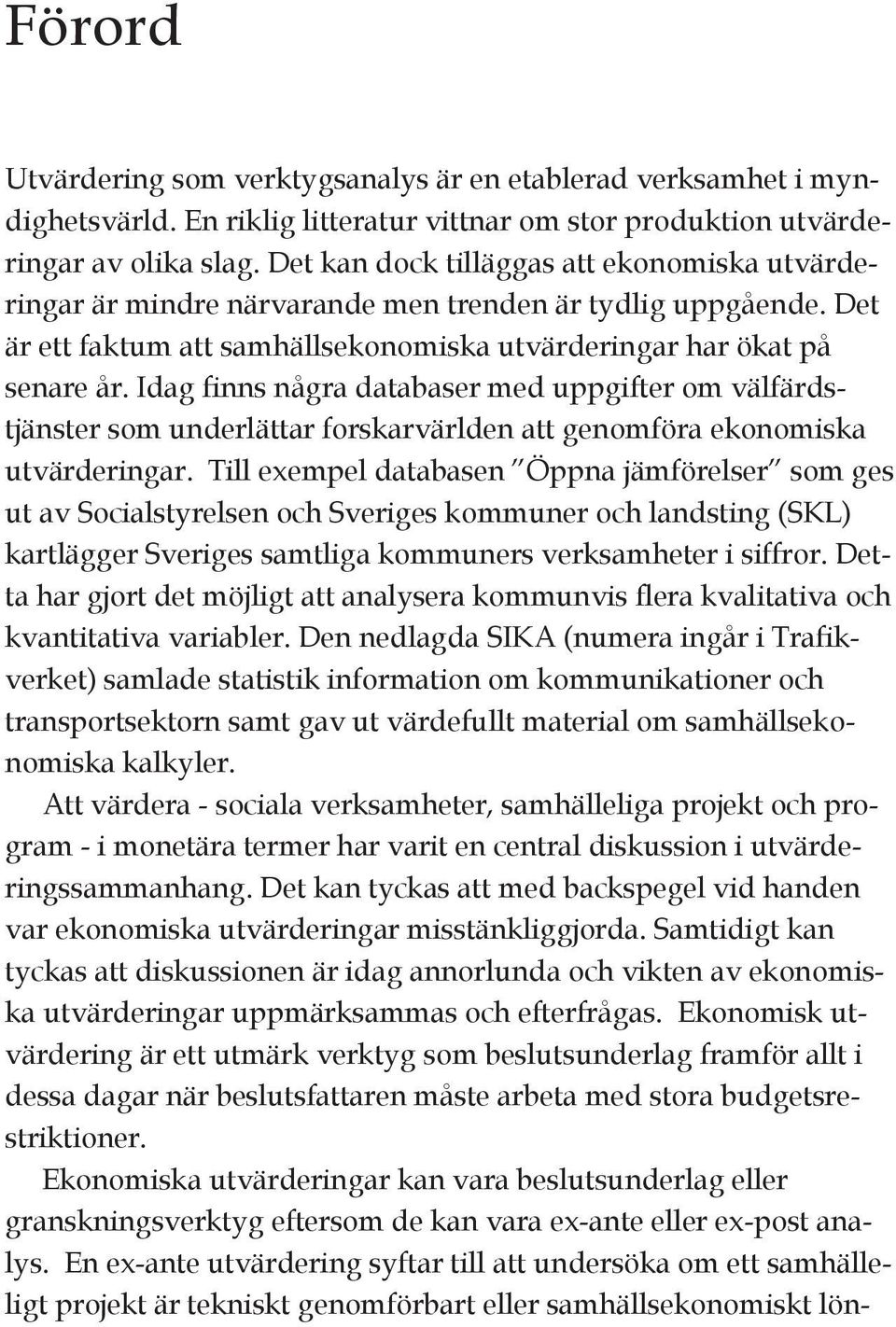 Förord

Utvärdering som verktygsanalys är en etablerad verksamhet i myndighetsvärld. En riklig litteratur vittnar om stor produktion utvärderingar av olika slag. Det kan dock tilläggas att ekonomiska utvärderingar är mindre närvarande men trenden är tydlig uppgående. Det är ett faktum att samhällsekonomiska utvärderingar har ökat på senare år. Idag finns några databaser med uppgifter om välfärdstjänster som underlättar forskarvärlden att genomföra ekonomiska utvärderingar. Till exempel databasen "Öppna jämförelser" som ges ut av Socialstyrelsen och Sveriges kommuner och landsting (SKL) kartlägger Sveriges samtliga kommuners verksamheter i siffror. Detta har gjort det möjligt att analysera kommunvis flera kvalitativa och kvantitativa variabler. Den nedlagda SIKA (numera ingår i Trafikverket) samlade statistik information om kommunikationer och transportsektorn samt gav ut värdefullt material om samhällsekonomiska kalkyler.

Att värdera - sociala verksamheter, samhälleliga projekt och program - i monetära termer har varit en central diskussion i utvärderingssammanhang. Det kan tyckas att med backspegel vid handen var ekonomiska utvärderingar misstänkliggjorda. Samtidigt kan tyckas att diskussionen är idag annorlunda och vikten av ekonomiska utvärderingar uppmärksammas och efterfrågas. Ekonomisk utvärdering är ett utmärk verktyg som beslutsunderlag framför allt i dessa dagar när beslutsfattaren måste arbeta med stora budgetsrestriktioner.

Ekonomiska utvärderingar kan vara beslutsunderlag eller granskningsverktyg eftersom de kan vara ex-ante eller ex-post analys. En ex-ante utvärdering syftar till att undersöka om ett samhälleligt projekt är tekniskt genomförbart eller samhällsekonomiskt lön-